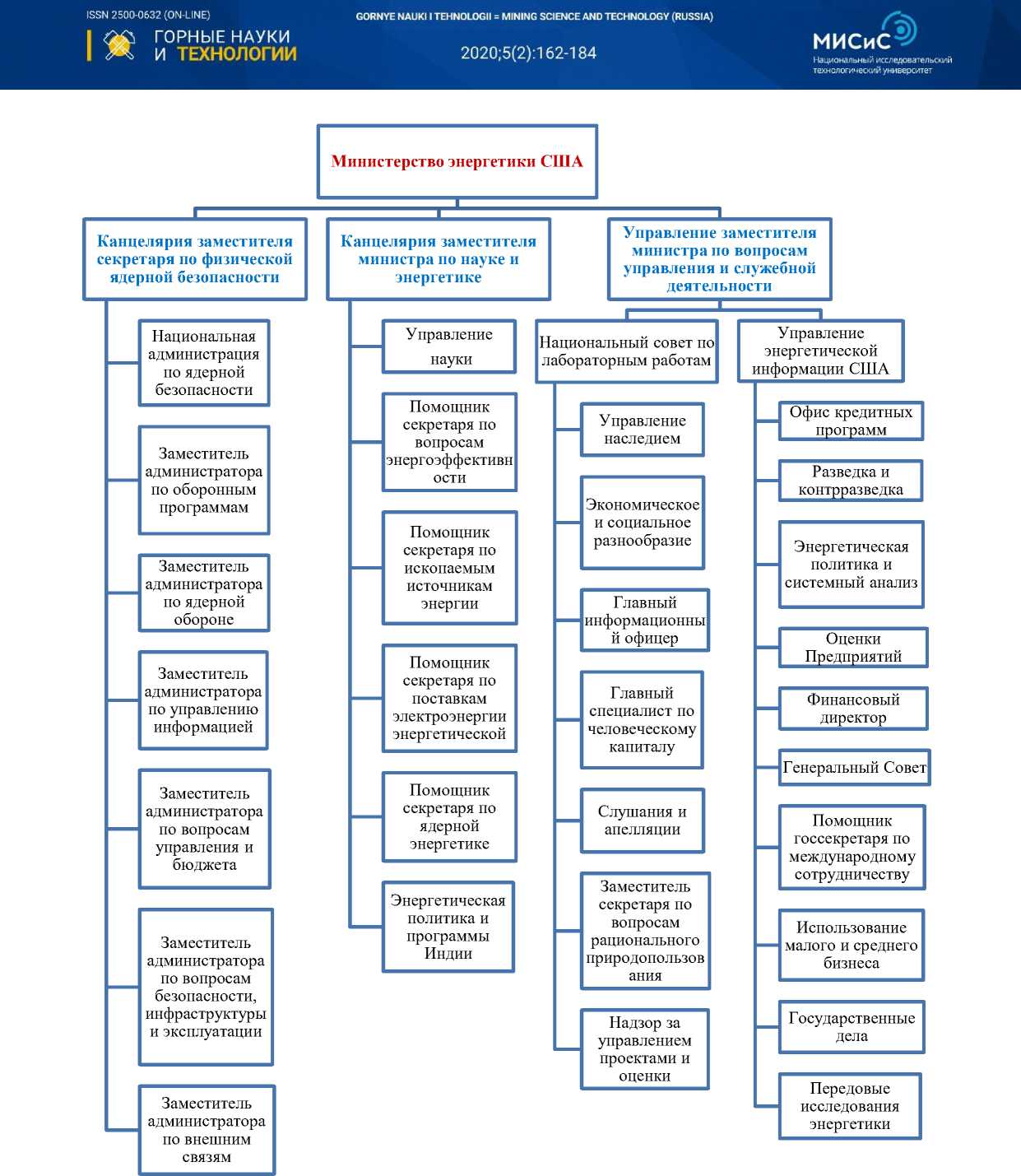 ISSN 2500-0632 (ON-LINE)

ГОРНЫЕ НАУКИ И ТЕХНОЛОГИИ

GORNYE NAUKI I TEHNOLOGII = MINING SCIENCE AND TECHNOLOGY (RUSSIA)

2020;5(2):162-184

МИСиС
Национальный исследовательский технологический университет

Министерство энергетики США

Канцелярия заместителя секретаря по физической ядерной безопасности

Национальная администрация по ядерной безопасности

Заместитель администратора по оборонным программам

Заместитель администратора по ядерной обороне

Заместитель администратора по управлению информацией

Заместитель администратора по вопросам управления и бюджета

Заместитель администратора по вопросам безопасности, инфраструктуры и эксплуатации

Заместитель администратора по внешним связям

Канцелярия заместителя министра по науке и энергетике

Управление науки

Помощник секретаря по вопросам энергоэффективности

Помощник секретаря по ископаемым источникам энергии

Помощник секретаря по поставкам электроэнергии энергетической

Помощник секретаря по ядерной энергетике

Энергетическая политика и программы Индии

Управление заместителя министра по вопросам управления и служебной деятельности

Национальный совет по лабораторным работам

Управление наследием

Экономическое и социальное разнообразие

Главный информационный офицер

Главный специалист по человеческому капиталу

Слушания и апелляции

Заместитель секретаря по вопросам рационального природопользования

Надзор за управлением проектами и оценки

Управление энергетической информации США

Офис кредитных программ

Разведка и контрразведка

Энергетическая политика и системный анализ

Оценки Предприятий

Финансовый директор

Генеральный Совет

Помощник госсекретаря по международному сотрудничеству

Использование малого и среднего бизнеса

Государственные дела

Передовые исследования энергетики